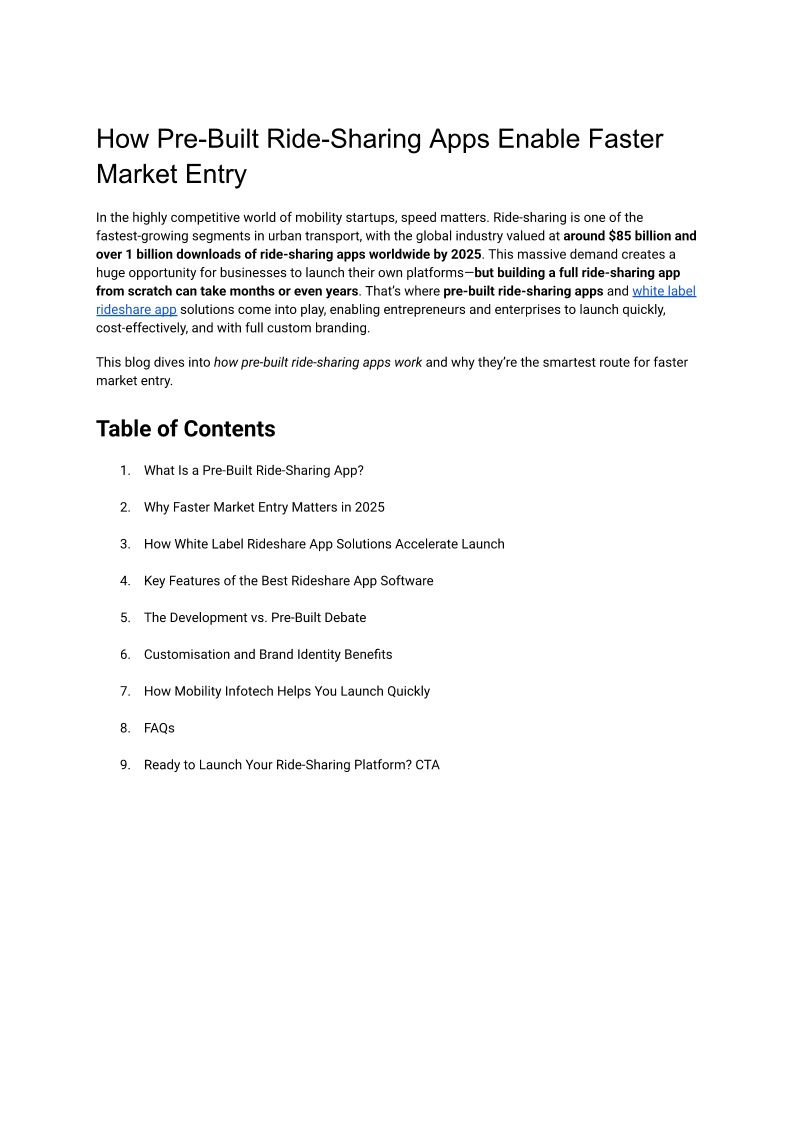 How Pre-Built Ride-Sharing Apps Enable Faster Market Entry

In the highly competitive world of mobility startups, speed matters. Ride-sharing is one of the fastest-growing segments in urban transport, with the global industry valued at around $85 billion and over 1 billion downloads of ride-sharing apps worldwide by 2025. This massive demand creates a huge opportunity for businesses to launch their own platforms—but building a full ride-sharing app from scratch can take months or even years. That's where pre-built ride-sharing apps and white label rideshare app solutions come into play, enabling entrepreneurs and enterprises to launch quickly, cost-effectively, and with full custom branding.

This blog dives into how pre-built ride-sharing apps work and why they're the smartest route for faster market entry.

Table of Contents

1. What Is a Pre-Built Ride-Sharing App?
2. Why Faster Market Entry Matters in 2025
3. How White Label Rideshare App Solutions Accelerate Launch
4. Key Features of the Best Rideshare App Software
5. The Development vs. Pre-Built Debate
6. Customisation and Brand Identity Benefits
7. How Mobility Infotech Helps You Launch Quickly
8. FAQs
9. Ready to Launch Your Ride-Sharing Platform? CTA